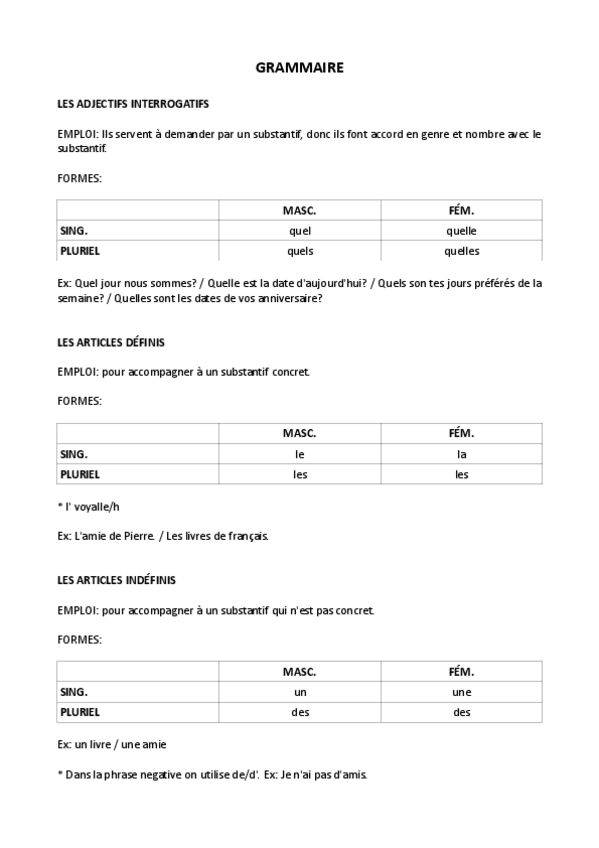 GRAMMAIRE

LES ADJECTIFS INTERROGATIFS

EMPLOI: Ils servent à demander par un substantif, donc ils font accord en genre et nombre avec le substantif.

FORMES:

| | MASC. | FÉM. |
|---|---|---|
| SING. | quel | quelle |
| PLURIEL | quels | quelles |

Ex: Quel jour nous sommes? / Quelle est la date d'aujourd'hui? / Quels son tes jours préférés de la semaine? / Quelles sont les dates de vos anniversaire?

LES ARTICLES DÉFINIS

EMPLOI: pour accompagner à un substantif concret.

FORMES:

| | MASC. | FÉM. |
|---|---|---|
| SING. | le | la |
| PLURIEL | les | les |

* l' voyalle/h

Ex: L'amie de Pierre. / Les livres de français.

LES ARTICLES INDÉFINIS

EMPLOI: pour accompagner à un substantif qui n'est pas concret.

FORMES:

| | MASC. | FÉM. |
|---|---|---|
| SING. | un | une |
| PLURIEL | des | des |

Ex: un livre / une amie

* Dans la phrase negative on utilise de/d'. Ex: Je n'ai pas d'amis.